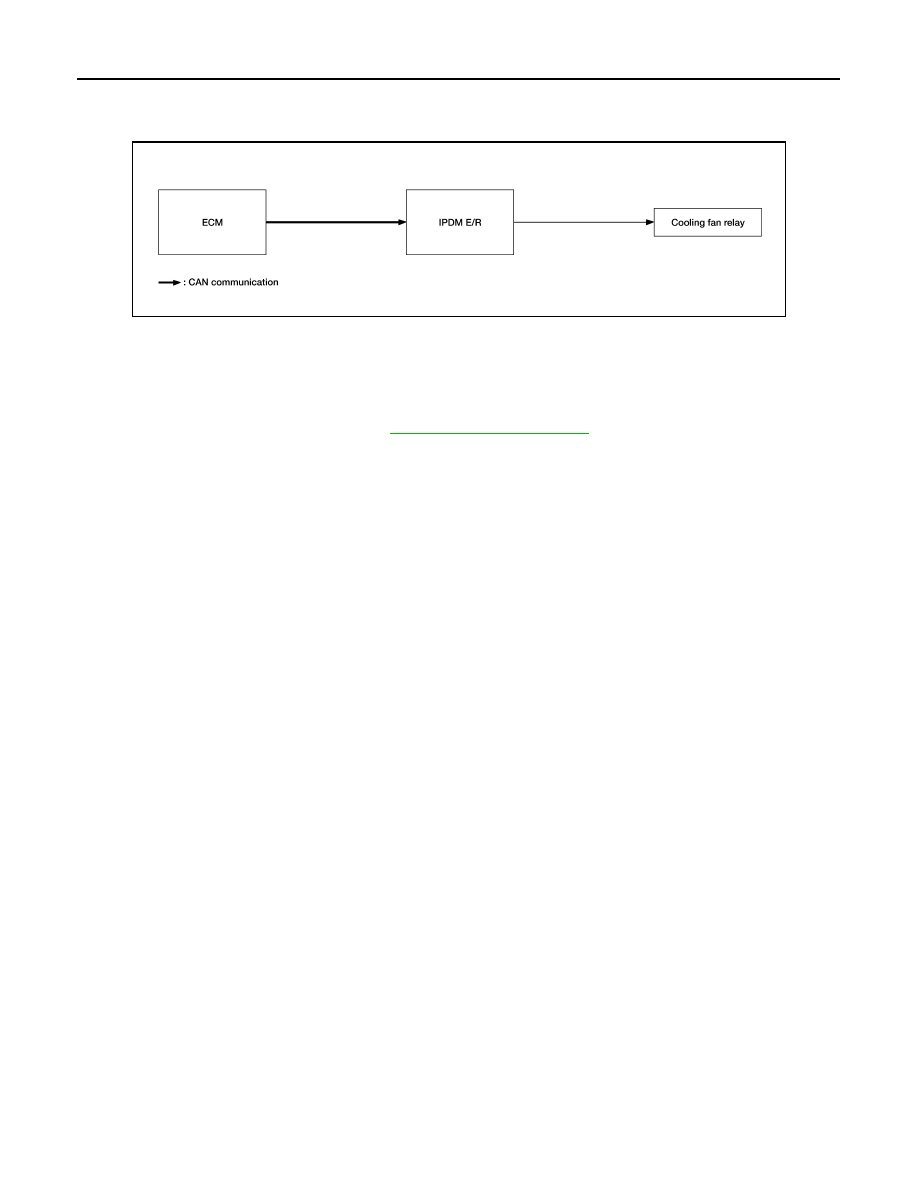 ECM

IPDM E/R

Cooling fan relay

: CAN communication